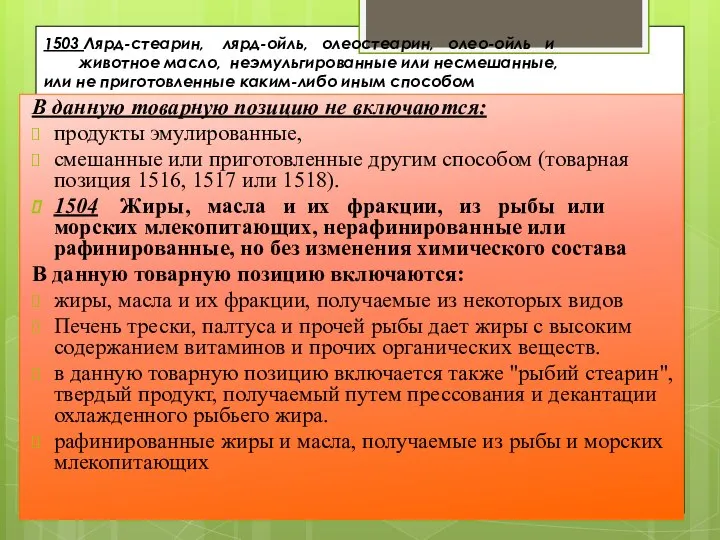 1503 Лярд-стеарин, лярд-ойль, олеостеарин, олео-ойль и животное масло, неэмульгированные или несмешанные, или не приготовленные каким-либо иным способом

В данную товарную позицию не включаются:

продукты эмулированные,

смешанные или приготовленные другим способом (товарная позиция 1516, 1517 или 1518).

1504 Жиры, масла и их фракции, из рыбы или морских млекопитающих, нерафинированные или рафинированные, но без изменения химического состава

В данную товарную позицию включаются:

жиры, масла и их фракции, получаемые из некоторых видов

Печень трески, палтуса и прочей рыбы дает жиры с высоким содержанием витаминов и прочих органических веществ.

в данную товарную позицию включается также "рыбий стеарин", твердый продукт, получаемый путем прессования и декантации охлажденного рыбьего жира.

рафинированные жиры и масла, получаемые из рыбы и морских млекопитающих